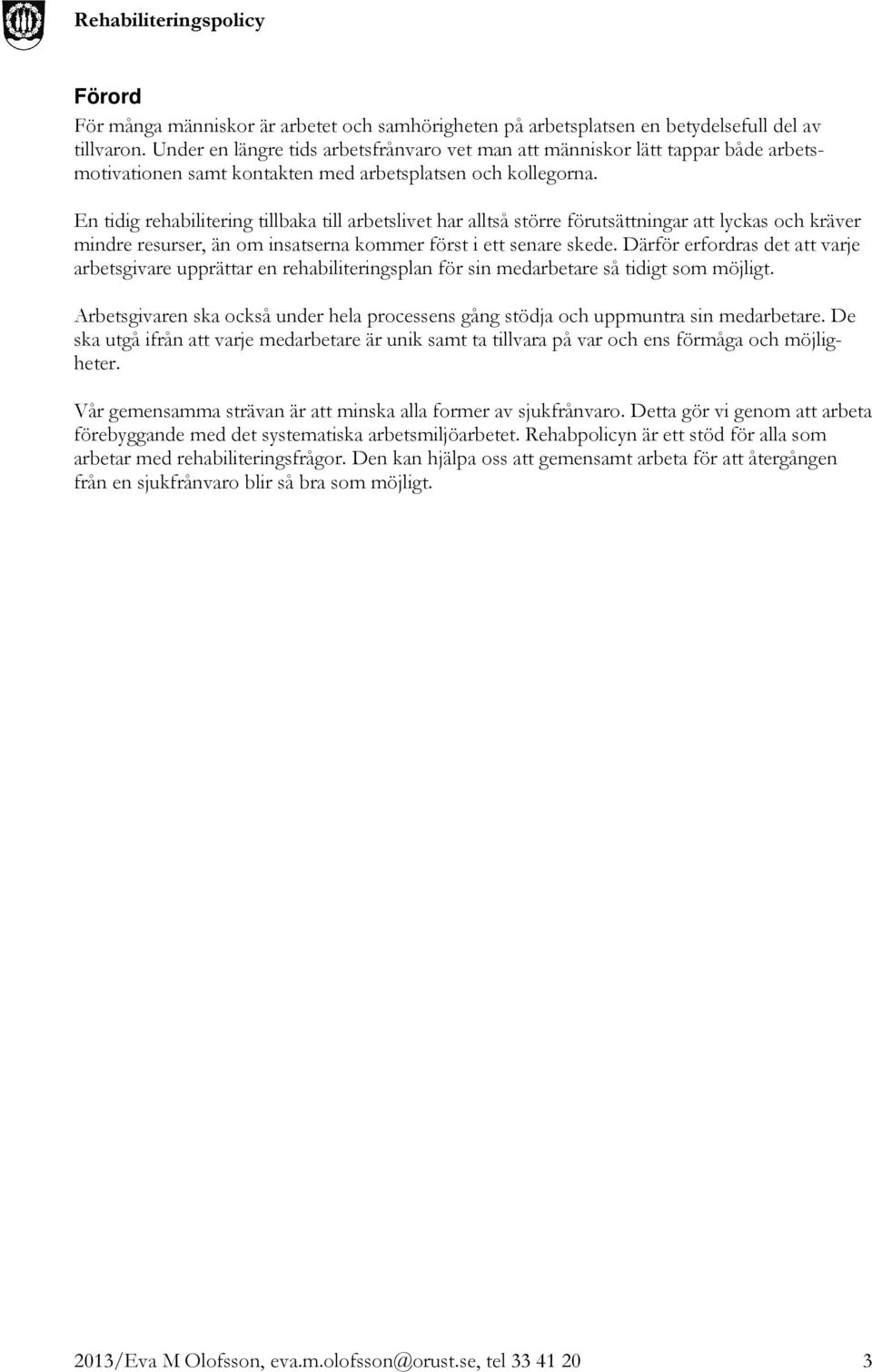 Rehabiliteringspolicy

Förord

För många människor är arbetet och samhörigheten på arbetsplatsen en betydelsefull del av tillvaron. Under en längre tids arbetsfrånvaro vet man att människor lätt tappar både arbetsmotivationen samt kontakten med arbetsplatsen och kollegorna.

En tidig rehabilitering tillbaka till arbetslivet har alltså större förutsättningar att lyckas och kräver mindre resurser, än om insatserna kommer först i ett senare skede. Därför erfordras det att varje arbetsgivare upprättar en rehabiliteringsplan för sin medarbetare så tidigt som möjligt.

Arbetsgivaren ska också under hela processens gång stödja och uppmuntra sin medarbetare. De ska utgå ifrån att varje medarbetare är unik samt ta tillvara på var och ens förmåga och möjligheter.

Vår gemensamma strävan är att minska alla former av sjukfrånvaro. Detta gör vi genom att arbeta förebyggande med det systematiska arbetsmiljöarbetet. Rehabpolicyn är ett stöd för alla som arbetar med rehabiliteringsfrågor. Den kan hjälpa oss att gemensamt arbeta för att återgången från en sjukfrånvaro blir så bra som möjligt.

2013/Eva M Olofsson, eva.m.olofsson@orust.se, tel 33 41 20 3